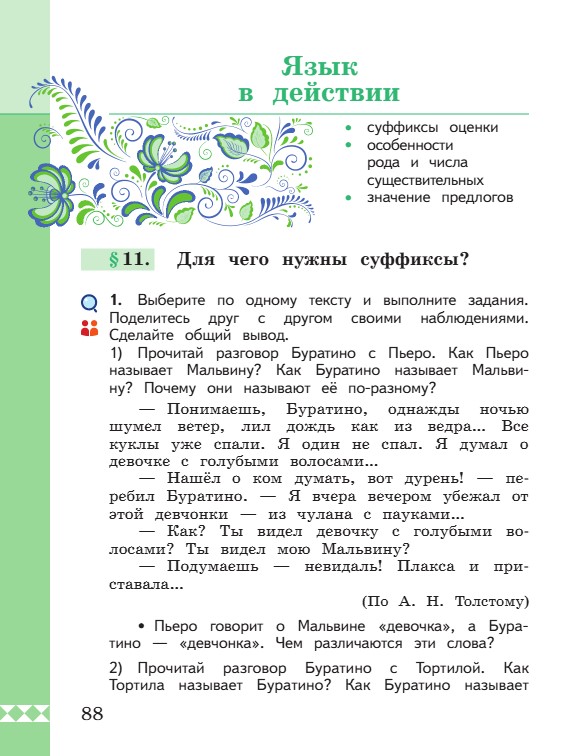 Язык в действии

• суффиксы оценки
• особенности рода и числа существительных
• значение предлогов

§ 11. Для чего нужны суффиксы?

1. Выберите по одному тексту и выполните задания. Поделитесь друг с другом своими наблюдениями. Сделайте общий вывод.
1) Прочитай разговор Буратино с Пьеро. Как Пьеро называет Мальвину? Как Буратино называет Мальвину? Почему они называют её по-разному?

— Понимаешь, Буратино, однажды ночью шумел ветер, лил дождь как из ведра... Все куклы уже спали. Я один не спал. Я думал о девочке с голубыми волосами...
— Нашёл о ком думать, вот дурень! — перебил Буратино. — Я вчера вечером убежал от этой девчонки — из чулана с пауками...
— Как? Ты видел девочку с голубыми волосами? Ты видел мою Мальвину?
— Подумаешь — невидаль! Плакса и приставала...

(По А. Н. Толстому)

• Пьеро говорит о Мальвине «девочка», а Буратино — «девчонка». Чем различаются эти слова?

2) Прочитай разговор Буратино с Тортилой. Как Тортила называет Буратино? Как Буратино называет

88